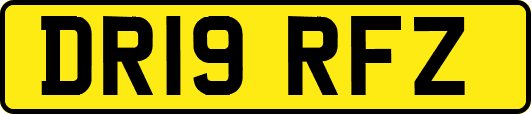 DR19 RFZ